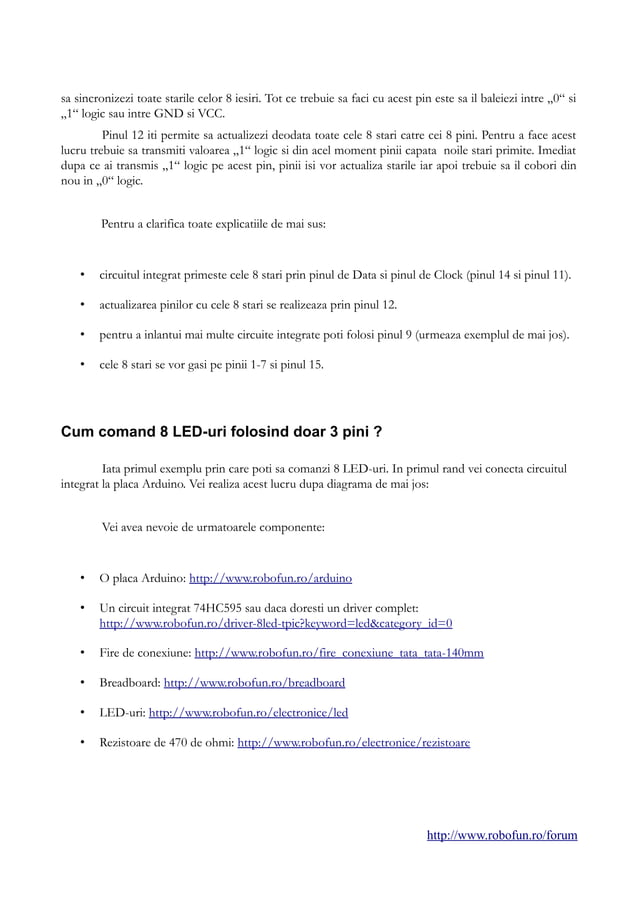 sa sincronizezi toate starile celor 8 iesiri. Tot ce trebuie sa faci cu acest pin este sa il baleiezi intre „0“ si „1“ logic sau intre GND si VCC.

Pinul 12 iti permite sa actualizezi deodata toate cele 8 stari catre cei 8 pini. Pentru a face acest lucru trebuie sa transmiti valoarea „1“ logic si din acel moment pinii capata noile stari primite. Imediat dupa ce ai transmis „1“ logic pe acest pin, pinii isi vor actualiza starile iar apoi trebuie sa il cobori din nou in „0“ logic.

Pentru a clarifica toate explicatiile de mai sus:

• circuitul integrat primeste cele 8 stari prin pinul de Data si pinul de Clock (pinul 14 si pinul 11).

• actualizarea pinilor cu cele 8 stari se realizeaza prin pinul 12.

• pentru a inlantui mai multe circuite integrate poti folosi pinul 9 (urmeaza exemplul de mai jos).

• cele 8 stari se vor gasi pe pinii 1-7 si pinul 15.

Cum comand 8 LED-uri folosind doar 3 pini ?

Iata primul exemplu prin care poti sa comanzi 8 LED-uri. In primul rand vei conecta circuitul integrat la placa Arduino. Vei realiza acest lucru dupa diagrama de mai jos:

Vei avea nevoie de urmatoarele componente:

• O placa Arduino: http://www.robofun.ro/arduino

• Un circuit integrat 74HC595 sau daca doresti un driver complet: http://www.robofun.ro/driver-8led-tpic?keyword=led&category_id=0

• Fire de conexiune: http://www.robofun.ro/fire_conexiune_tata_tata-140mm

• Breadboard: http://www.robofun.ro/breadboard

• LED-uri: http://www.robofun.ro/electronice/led

• Rezistoare de 470 de ohmi: http://www.robofun.ro/electronice/rezistoare

http://www.robofun.ro/forum